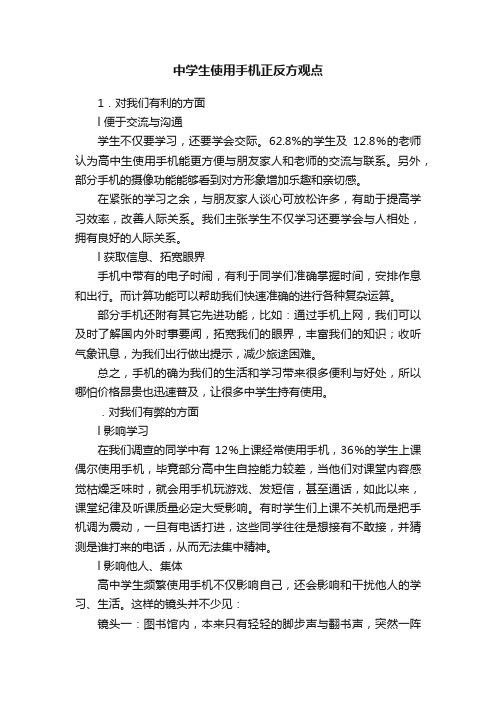 中学生使用手机正反方观点

1．对我们有利的方面

l 便于交流与沟通

学生不仅要学习，还要学会交际。62.8%的学生及 12.8%的老师认为高中生使用手机能更方便与朋友家人和老师的交流与联系。另外，部分手机的摄像功能能够看到对方形象增加乐趣和亲切感。

在紧张的学习之余，与朋友家人谈心可放松许多，有助于提高学习效率，改善人际关系。我们主张学生不仅学习还要学会与人相处，拥有良好的人际关系。

l 获取信息、拓宽眼界

手机中带有的电子时间，有利于同学们准确掌握时间，安排作息和出行。而计算功能可以帮助我们快速准确的进行各种复杂运算。

部分手机还附有其它先进功能，比如：通过手机上网，我们可以及时了解国内外时事要闻，拓宽我们的眼界，丰富我们的知识；收听气象讯息，为我们出行做出提示，减少旅途困难。

总之，手机的确为我们的生活和学习带来很多便利与好处，所以哪怕价格昂贵也迅速普及，让很多中学生持有使用。

．对我们有弊的方面

l 影响学习

在我们调查的同学中有 12%上课经常使用手机，36%的学生上课偶尔使用手机，毕竟部分高中生自控能力较差，当他们对课堂内容感觉枯燥乏味时，就会用手机玩游戏、发短信，甚至通话，如此以来，课堂纪律及听课质量必定大受影响。有时学生们上课不关机而是把手机调为震动，一旦有电话打进，这些同学往往是想接有不敢接，并猜测是谁打来的电话，从而无法集中精神。

l 影响他人、集体

高中学生频繁使用手机不仅影响自己，还会影响和干扰他人的学习、生活。这样的镜头并不少见：

镜头一：图书馆内，本来只有轻轻的脚步声与翻书声，突然一阵